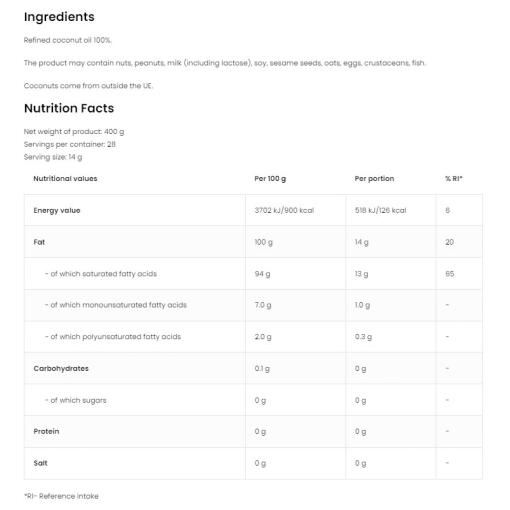 Ingredients

Refined coconut oil 100%.

The product may contain nuts, peanuts, milk (including lactose), soy, sesame seeds, oats, eggs, crustaceans, fish.

Coconuts come from outside the UE.

Nutrition Facts

Net weight of product: 400 g
Servings per container: 28
Serving size: 14 g

| Nutritional values | Per 100 g | Per portion | % RI* |
|---|---|---|---|
| Energy value | 3702 kJ/900 kcal | 518 kJ/126 kcal | 6 |
| Fat | 100 g | 14 g | 20 |
| - of which saturated fatty acids | 94 g | 13 g | 65 |
| - of which monounsaturated fatty acids | 7.0 g | 1.0 g | - |
| - of which polyunsaturated fatty acids | 2.0 g | 0.3 g | - |
| Carbohydrates | 0.1 g | 0 g | - |
| - of which sugars | 0 g | 0 g | - |
| Protein | 0 g | 0 g | - |
| Salt | 0 g | 0 g | - |

*RI- Reference intake